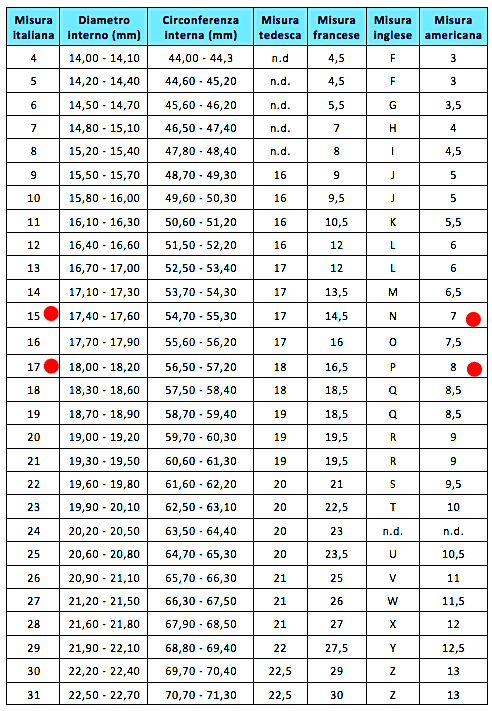 | Misura italiana | Diametro interno (mm) | Circonferenza interna (mm) | Misura tedesca | Misura francese | Misura inglese | Misura americana |
|---|---|---|---|---|---|---|
| 4 | 14,00 - 14,10 | 44,00 - 44,3 | n.d | 4,5 | F | 3 |
| 5 | 14,20 - 14,40 | 44,60 - 45,20 | n.d. | 4,5 | F | 3 |
| 6 | 14,50 - 14,70 | 45,60 - 46,20 | n.d. | 5,5 | G | 3,5 |
| 7 | 14,80 - 15,10 | 46,50 - 47,40 | n.d. | 7 | H | 4 |
| 8 | 15,20 - 15,40 | 47,80 - 48,40 | n.d. | 8 | I | 4,5 |
| 9 | 15,50 - 15,70 | 48,70 - 49,30 | 16 | 9 | J | 5 |
| 10 | 15,80 - 16,00 | 49,60 - 50,30 | 16 | 9,5 | J | 5 |
| 11 | 16,10 - 16,30 | 50,60 - 51,20 | 16 | 10,5 | K | 5,5 |
| 12 | 16,40 - 16,60 | 51,50 - 52,20 | 16 | 12 | L | 6 |
| 13 | 16,70 - 17,00 | 52,50 - 53,40 | 17 | 12 | L | 6 |
| 14 | 17,10 - 17,30 | 53,70 - 54,30 | 17 | 13,5 | M | 6,5 |
| 15 | 17,40 - 17,60 | 54,70 - 55,30 | 17 | 14,5 | N | 7 |
| 16 | 17,70 - 17,90 | 55,60 - 56,20 | 17 | 16 | O | 7,5 |
| 17 | 18,00 - 18,20 | 56,50 - 57,20 | 18 | 16,5 | P | 8 |
| 18 | 18,30 - 18,60 | 57,50 - 58,40 | 18 | 18,5 | Q | 8,5 |
| 19 | 18,70 - 18,90 | 58,70 - 59,40 | 19 | 18,5 | Q | 8,5 |
| 20 | 19,00 - 19,20 | 59,70 - 60,30 | 19 | 19,5 | R | 9 |
| 21 | 19,30 - 19,50 | 60,60 - 61,30 | 19 | 19,5 | R | 9 |
| 22 | 19,60 - 19,80 | 61,60 - 62,20 | 20 | 21 | S | 9,5 |
| 23 | 19,90 - 20,10 | 62,50 - 63,10 | 20 | 22,5 | T | 10 |
| 24 | 20,20 - 20,50 | 63,50 - 64,40 | 20 | 23 | n.d. | n.d. |
| 25 | 20,60 - 20,80 | 64,70 - 65,30 | 20 | 23,5 | U | 10,5 |
| 26 | 20,90 - 21,10 | 65,70 - 66,30 | 21 | 25 | V | 11 |
| 27 | 21,20 - 21,50 | 66,30 - 67,50 | 21 | 26 | W | 11,5 |
| 28 | 21,60 - 21,80 | 67,90 - 68,50 | 21 | 27 | X | 12 |
| 29 | 21,90 - 22,10 | 68,80 - 69,40 | 22 | 27,5 | Y | 12,5 |
| 30 | 22,20 - 22,40 | 69,70 - 70,40 | 22,5 | 29 | Z | 13 |
| 31 | 22,50 - 22,70 | 70,70 - 71,30 | 22,5 | 30 | Z | 13 |